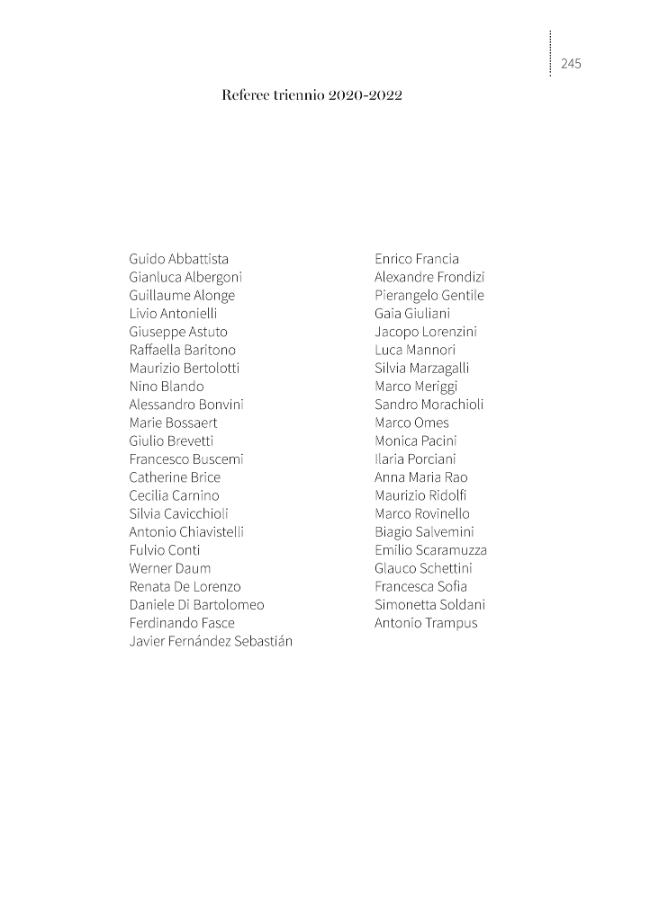 245

Referee triennio 2020-2022

Guido Abbattista
Gianluca Albergoni
Guillaume Alonge
Livio Antonielli
Giuseppe Astuto
Raffaella Baritono
Maurizio Bertolotti
Nino Blando
Alessandro Bonvini
Marie Bossaert
Giulio Brevetti
Francesco Buscemi
Catherine Brice
Cecilia Carnino
Silvia Cavicchioli
Antonio Chiavistelli
Fulvio Conti
Werner Daum
Renata De Lorenzo
Daniele Di Bartolomeo
Ferdinando Fasce
Javier Fernández Sebastián

Enrico Francia
Alexandre Frondizi
Pierangelo Gentile
Gaia Giuliani
Jacopo Lorenzini
Luca Mannori
Silvia Marzagalli
Marco Meriggi
Sandro Morachioli
Marco Omes
Monica Pacini
Ilaria Porciani
Anna Maria Rao
Maurizio Ridolfi
Marco Rovinello
Biagio Salvemini
Emilio Scaramuzza
Glauco Schettini
Francesca Sofia
Simonetta Soldani
Antonio Trampus